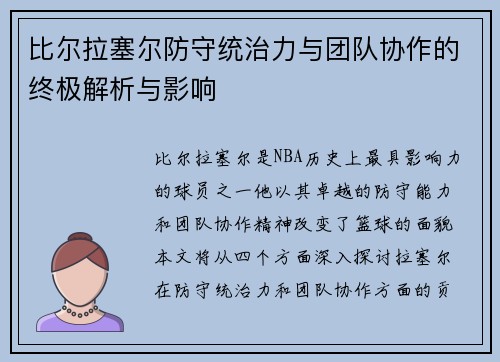 比尔拉塞尔防守统治力与团队协作的终极解析与影响

比尔拉塞尔是NBA历史上最具影响力的球员之一他以其卓越的防守能力和团队协作精神改变了篮球的面貌本文将从四个方面深入探讨拉塞尔在防守统治力和团队协作方面的贡